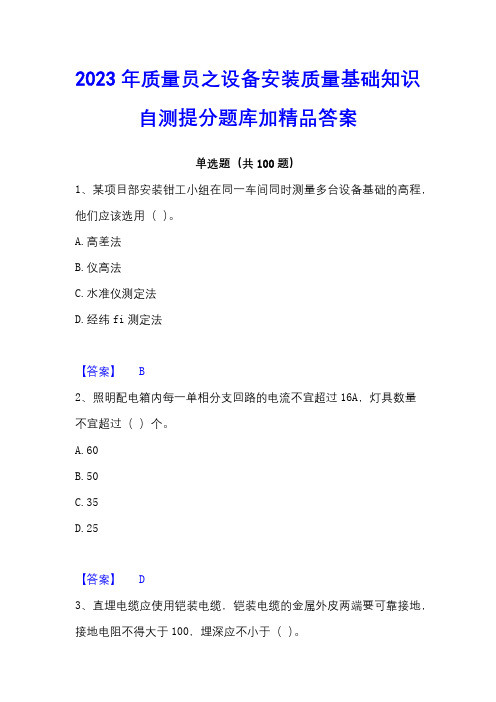 2023 年质量员之设备安装质量基础知识自测提分题库加精品答案

单选题（共 100 题）

1、某项目部安装钳工小组在同一车间同时测量多台设备基础的高程，他们应该选用（ ）。

A. 高差法

B. 仪高法

C. 水准仪测定法

D. 经纬 fi 测定法

【答案】 B

2、照明配电箱内每一单相分支回路的电流不宜超过 16A，灯具数量不宜超过（ ）个。

A. 60

B. 50

C. 35

D. 25

【答案】 D

3、直埋电缆应使用铠装电缆，铠装电缆的金属外皮两端要可靠接地，接地电阻不得大于 100，埋深应不小于（ ）。